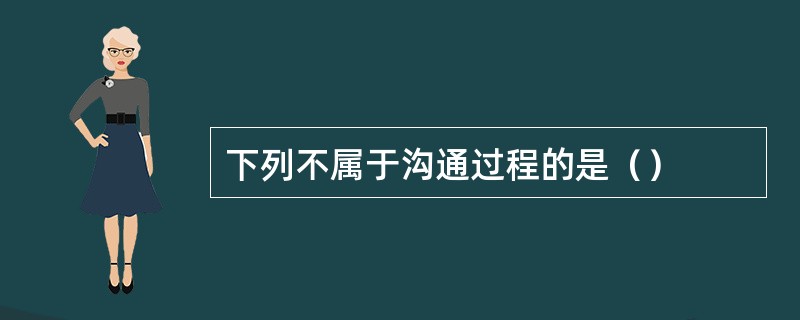 下列不属于沟通过程的是（）